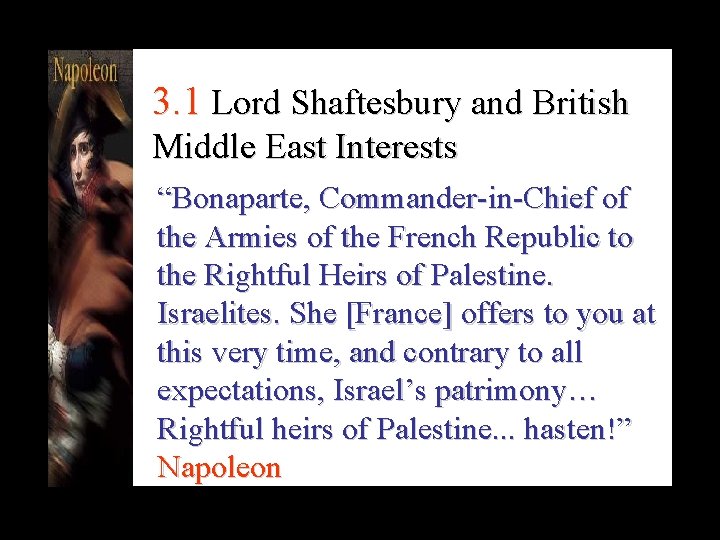 Napoleon

3.1 Lord Shaftesbury and British Middle East Interests

"Bonaparte, Commander-in-Chief of the Armies of the French Republic to the Rightful Heirs of Palestine. Israelites. She [France] offers to you at this very time, and contrary to all expectations, Israel's patrimony… Rightful heirs of Palestine... hasten!"

Napoleon